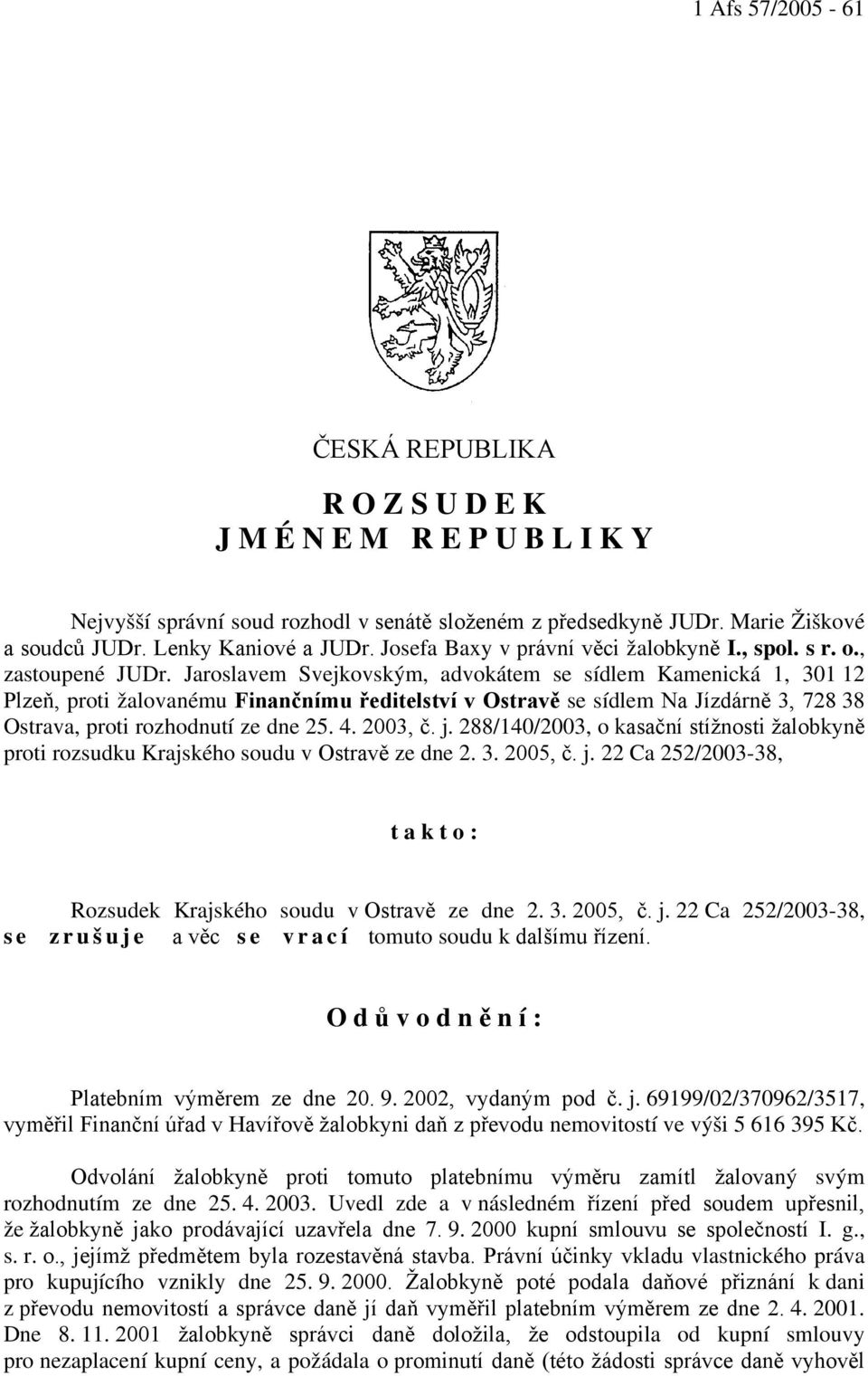 1 Afs 57/2005 - 61

ČESKÁ REPUBLIKA

R O Z S U D E K
J M É N E M R E P U B L I K Y

Nejvyšší správní soud rozhodl v senátě složeném z předsedkyně JUDr. Marie Žiškové a soudců JUDr. Lenky Kaniové a JUDr. Josefa Baxy v právní věci žalobkyně I., spol. s r. o., zastoupené JUDr. Jaroslavem Svejkovským, advokátem se sídlem Kamenická 1, 301 12 Plzeň, proti žalovanému Finančnímu ředitelství v Ostravě se sídlem Na Jízdárně 3, 728 38 Ostrava, proti rozhodnutí ze dne 25. 4. 2003, č. j. 288/140/2003, o kasační stížnosti žalobkyně proti rozsudku Krajského soudu v Ostravě ze dne 2. 3. 2005, č. j. 22 Ca 252/2003-38,

t a k t o :

Rozsudek Krajského soudu v Ostravě ze dne 2. 3. 2005, č. j. 22 Ca 252/2003-38, s e z r u š u j e a věc s e v r a c í tomuto soudu k dalšímu řízení.

O d ů v o d n ě n í :

Platebním výměrem ze dne 20. 9. 2002, vydaným pod č. j. 69199/02/370962/3517, vyměřil Finanční úřad v Havířově žalobkyni daň z převodu nemovitostí ve výši 5 616 395 Kč.

Odvolání žalobkyně proti tomuto platebnímu výměru zamítl žalovaný svým rozhodnutím ze dne 25. 4. 2003. Uvedl zde a v následném řízení před soudem upřesnil, že žalobkyně jako prodávající uzavřela dne 7. 9. 2000 kupní smlouvu se společností I. g., s. r. o., jejímž předmětem byla rozestavěná stavba. Právní účinky vkladu vlastnického práva pro kupujícího vznikly dne 25. 9. 2000. Žalobkyně poté podala daňové přiznání k dani z převodu nemovitostí a správce daně jí daň vyměřil platebním výměrem ze dne 2. 4. 2001. Dne 8. 11. 2001 žalobkyně správci daně doložila, že odstoupila od kupní smlouvy pro nezaplacení kupní ceny, a požádala o prominutí daně (této žádosti správce daně vyhověl